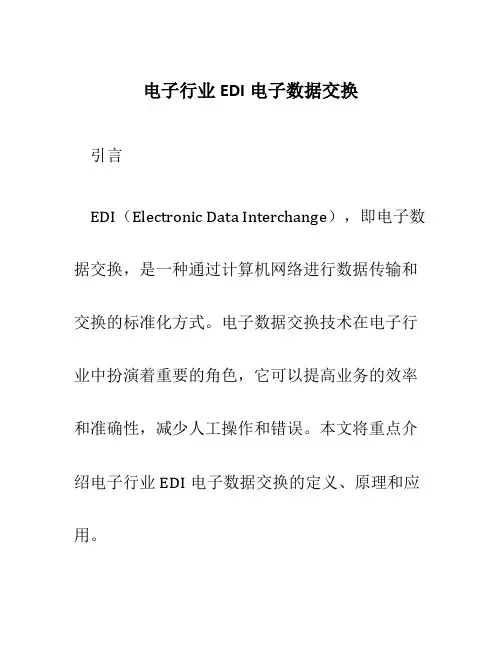 电子行业 EDI 电子数据交换

引言

EDI（Electronic Data Interchange），即电子数据交换，是一种通过计算机网络进行数据传输和交换的标准化方式。电子数据交换技术在电子行业中扮演着重要的角色，它可以提高业务的效率和准确性，减少人工操作和错误。本文将重点介绍电子行业 EDI 电子数据交换的定义、原理和应用。